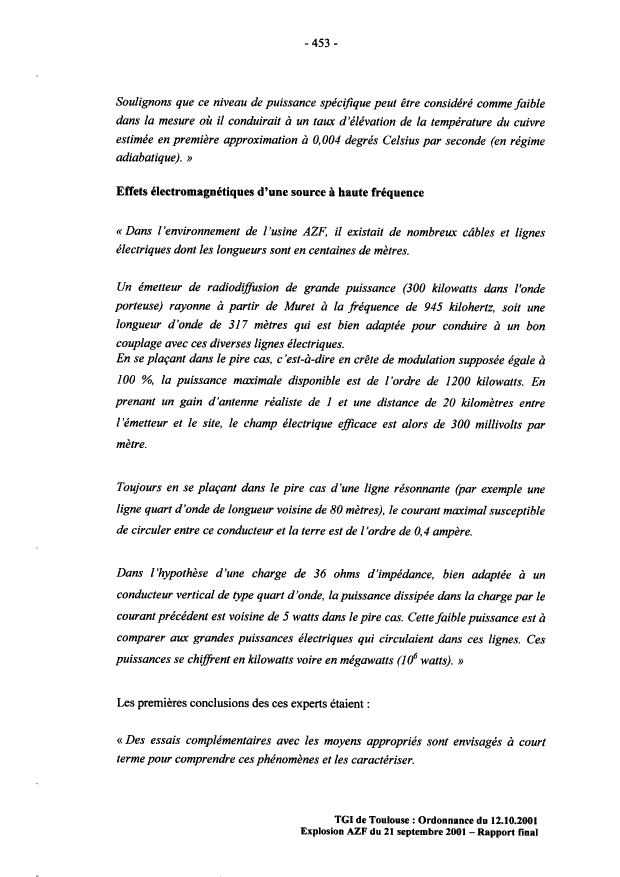 - 453 -

Soulignons que ce niveau de puissance spécifique peut être considéré comme faible dans la mesure où il conduirait à un taux d'élévation de la température du cuivre estimée en première approximation à 0,004 degrés Celsius par seconde (en régime adiabatique). »

Effets électromagnétiques d'une source à haute fréquence

« Dans l'environnement de l'usine AZF, il existait de nombreux câbles et lignes électriques dont les longueurs sont en centaines de mètres.

Un émetteur de radiodiffusion de grande puissance (300 kilowatts dans l'onde porteuse) rayonne à partir de Muret à la fréquence de 945 kilohertz, soit une longueur d'onde de 317 mètres qui est bien adaptée pour conduire à un bon couplage avec ces diverses lignes électriques.
En se plaçant dans le pire cas, c'est-à-dire en crête de modulation supposée égale à 100 %, la puissance maximale disponible est de l'ordre de 1200 kilowatts. En prenant un gain d'antenne réaliste de 1 et une distance de 20 kilomètres entre l'émetteur et le site, le champ électrique efficace est alors de 300 millivolts par mètre.

Toujours en se plaçant dans le pire cas d'une ligne résonnante (par exemple une ligne quart d'onde de longueur voisine de 80 mètres), le courant maximal susceptible de circuler entre ce conducteur et la terre est de l'ordre de 0,4 ampère.

Dans l'hypothèse d'une charge de 36 ohms d'impédance, bien adaptée à un conducteur vertical de type quart d'onde, la puissance dissipée dans la charge par le courant précédent est voisine de 5 watts dans le pire cas. Cette faible puissance est à comparer aux grandes puissances électriques qui circulaient dans ces lignes. Ces puissances se chiffrent en kilowatts voire en mégawatts ($10^6$ watts). »

Les premières conclusions des ces experts étaient :

« Des essais complémentaires avec les moyens appropriés sont envisagés à court terme pour comprendre ces phénomènes et les caractériser.

TGI de Toulouse : Ordonnance du 12.10.2001
Explosion AZF du 21 septembre 2001 – Rapport final